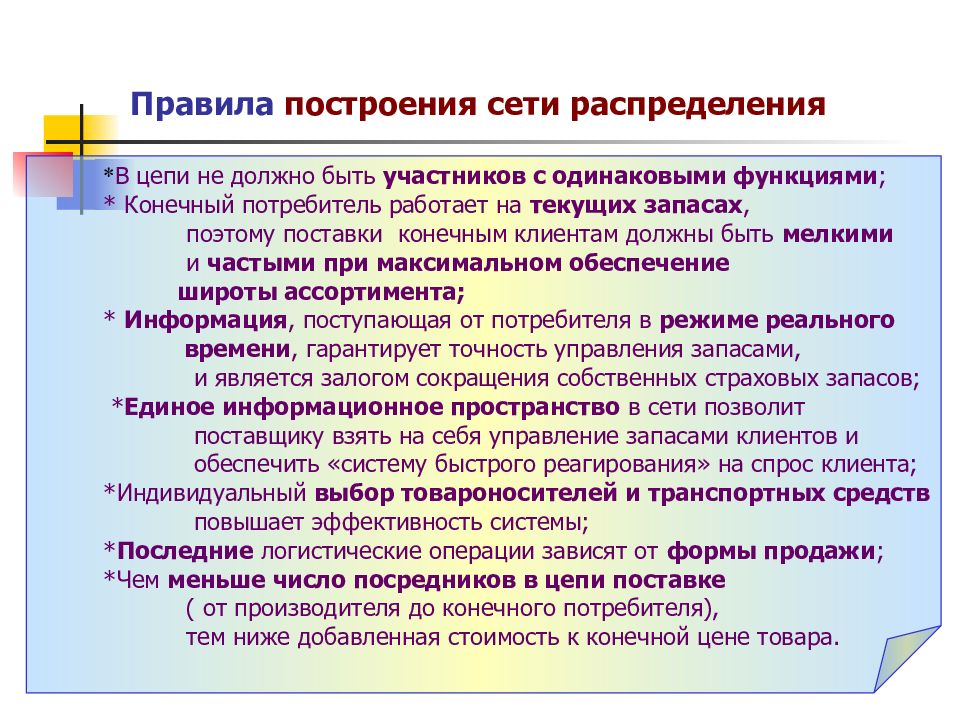 Правила построения сети распределения

*В цепи не должно быть участников с одинаковыми функциями;
* Конечный потребитель работает на текущих запасах, поэтому поставки конечным клиентам должны быть мелкими и частыми при максимальном обеспечение широты ассортимента;
* Информация, поступающая от потребителя в режиме реального времени, гарантирует точность управления запасами, и является залогом сокращения собственных страховых запасов;
*Единое информационное пространство в сети позволит поставщику взять на себя управление запасами клиентов и обеспечить «систему быстрого реагирования» на спрос клиента;
*Индивидуальный выбор товароносителей и транспортных средств повышает эффективность системы;
*Последние логистические операции зависят от формы продажи;
*Чем меньше число посредников в цепи поставке ( от производителя до конечного потребителя), тем ниже добавленная стоимость к конечной цене товара.